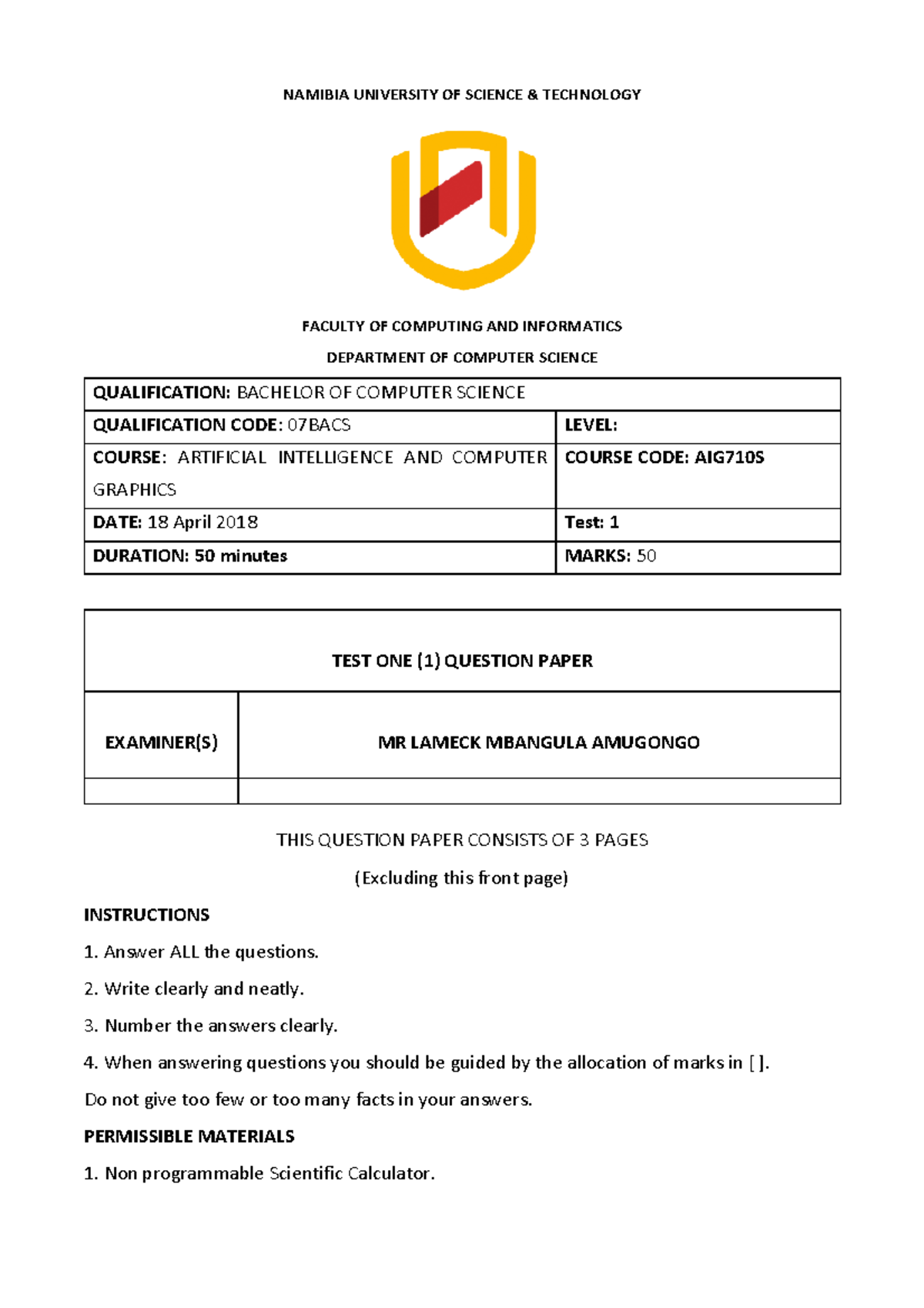 NAMIBIA UNIVERSITY OF SCIENCE & TECHNOLOGY

FACULTY OF COMPUTING AND INFORMATICS

DEPARTMENT OF COMPUTER SCIENCE

| QUALIFICATION: BACHELOR OF COMPUTER SCIENCE | |
|---|---|
| QUALIFICATION CODE: 07BACS | LEVEL: |
| COURSE: ARTIFICIAL INTELLIGENCE AND COMPUTER GRAPHICS | COURSE CODE: AIG710S |
| DATE: 18 April 2018 | Test: 1 |
| DURATION: 50 minutes | MARKS: 50 |

| TEST ONE (1) QUESTION PAPER | |
|---|---|
| EXAMINER(S) | MR LAMECK MBANGULA AMUGONGO |
| | |

THIS QUESTION PAPER CONSISTS OF 3 PAGES

(Excluding this front page)

INSTRUCTIONS

1. Answer ALL the questions.

2. Write clearly and neatly.

3. Number the answers clearly.

4. When answering questions you should be guided by the allocation of marks in [ ].

Do not give too few or too many facts in your answers.

PERMISSIBLE MATERIALS

1. Non programmable Scientific Calculator.